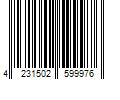 4 231502 599976